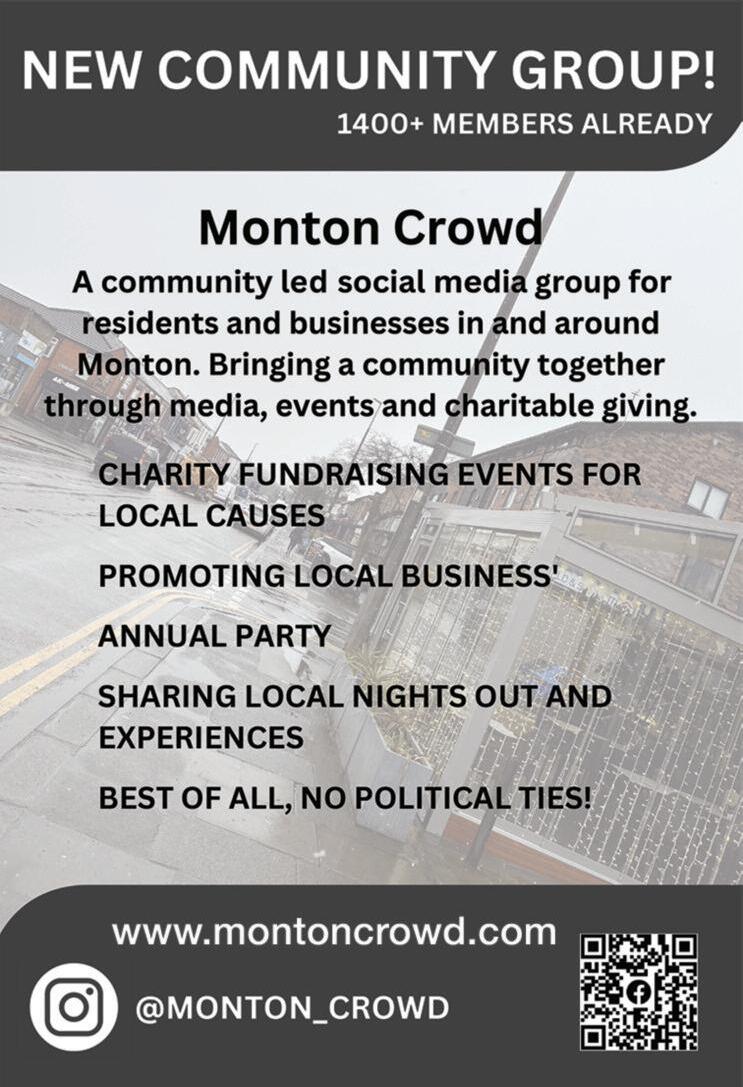 NEW COMMUNITY GROUP!
1400+ MEMBERS ALREADY

Monton Crowd

A community led social media group for residents and businesses in and around Monton. Bringing a community together through media, events and charitable giving.

CHARITY FUNDRAISING EVENTS FOR LOCAL CAUSES

PROMOTING LOCAL BUSINESS'

ANNUAL PARTY

SHARING LOCAL NIGHTS OUT AND EXPERIENCES

BEST OF ALL, NO POLITICAL TIES!

www.montoncrowd.com

@MONTON_CROWD